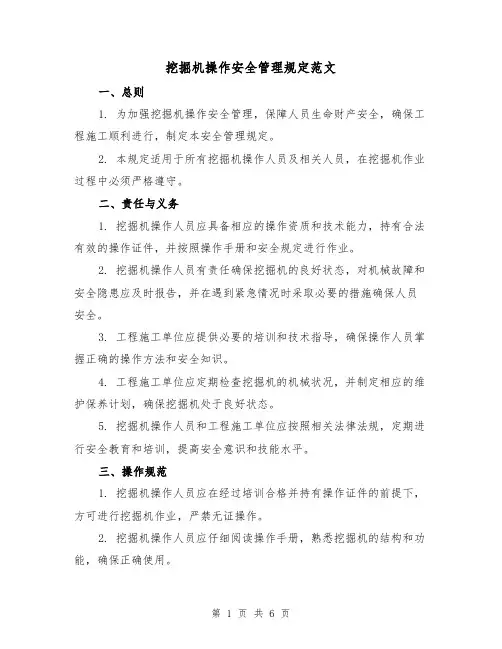 挖掘机操作安全管理规定范文

一、总则

1. 为加强挖掘机操作安全管理，保障人员生命财产安全，确保工程施工顺利进行，制定本安全管理规定。

2. 本规定适用于所有挖掘机操作人员及相关人员，在挖掘机作业过程中必须严格遵守。

二、责任与义务

1. 挖掘机操作人员应具备相应的操作资质和技术能力，持有合法有效的操作证件，并按照操作手册和安全规定进行作业。

2. 挖掘机操作人员有责任确保挖掘机的良好状态，对机械故障和安全隐患应及时报告，并在遇到紧急情况时采取必要的措施确保人员安全。

3. 工程施工单位应提供必要的培训和技术指导，确保操作人员掌握正确的操作方法和安全知识。

4. 工程施工单位应定期检查挖掘机的机械状况，并制定相应的维护保养计划，确保挖掘机处于良好状态。

5. 挖掘机操作人员和工程施工单位应按照相关法律法规，定期进行安全教育和培训，提高安全意识和技能水平。

三、操作规范

1. 挖掘机操作人员应在经过培训合格并持有操作证件的前提下，方可进行挖掘机作业，严禁无证操作。

2. 挖掘机操作人员应仔细阅读操作手册，熟悉挖掘机的结构和功能，确保正确使用。

第 1 页 共 6 页